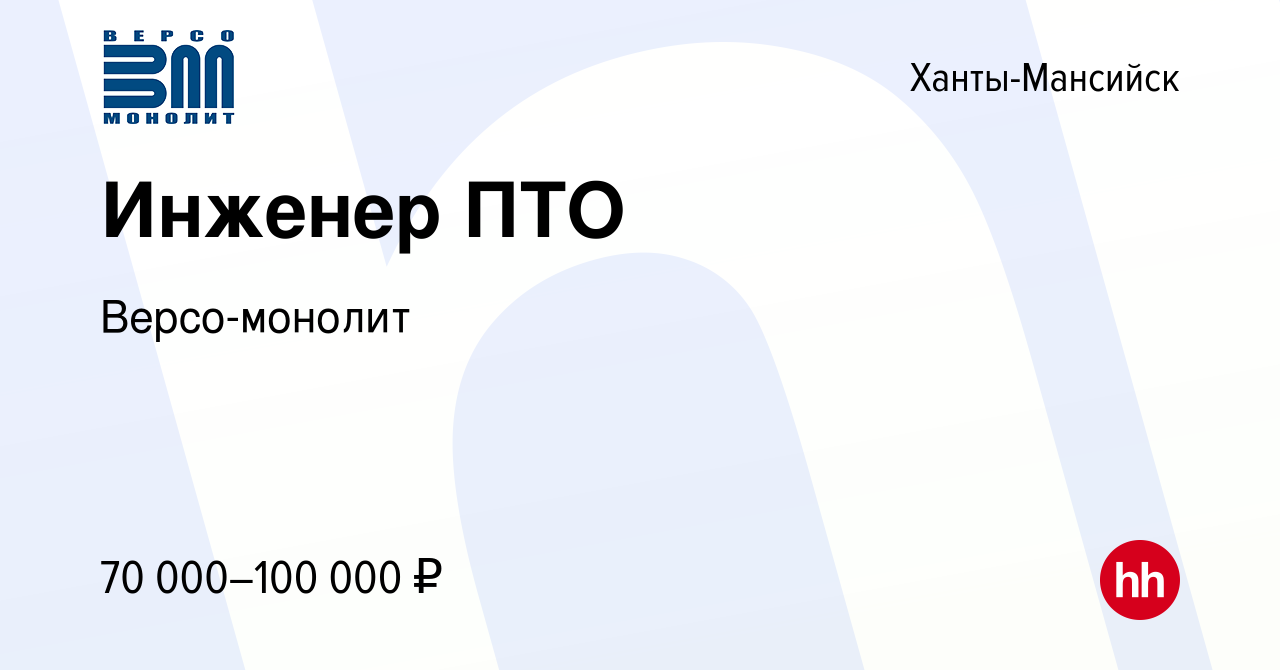 ВЕРСО
ВМ
МОНОЛИТ

Ханты-Мансийск

Инженер ПТО

Версо-монолит

70 000–100 000 ₽

hh